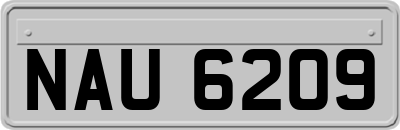 NAU 6209